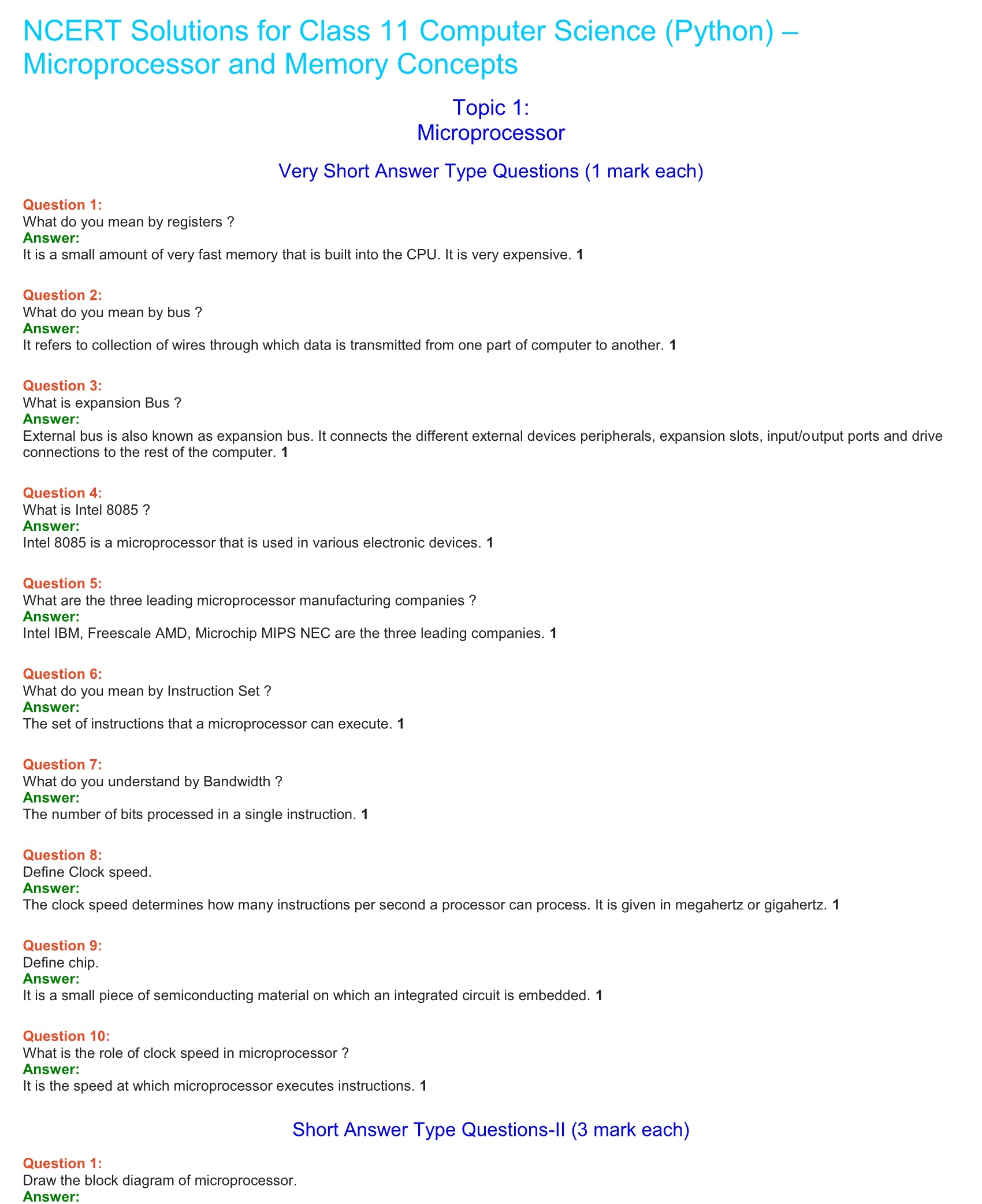 NCERT Solutions for Class 11 Computer Science (Python) – Microprocessor and Memory Concepts

Topic 1:
Microprocessor

Very Short Answer Type Questions (1 mark each)

Question 1:
What do you mean by registers ?
Answer:
It is a small amount of very fast memory that is built into the CPU. It is very expensive. 1

Question 2:
What do you mean by bus ?
Answer:
It refers to collection of wires through which data is transmitted from one part of computer to another. 1

Question 3:
What is expansion Bus ?
Answer:
External bus is also known as expansion bus. It connects the different external devices peripherals, expansion slots, input/output ports and drive connections to the rest of the computer. 1

Question 4:
What is Intel 8085 ?
Answer:
Intel 8085 is a microprocessor that is used in various electronic devices. 1

Question 5:
What are the three leading microprocessor manufacturing companies ?
Answer:
Intel IBM, Freescale AMD, Microchip MIPS NEC are the three leading companies. 1

Question 6:
What do you mean by Instruction Set ?
Answer:
The set of instructions that a microprocessor can execute. 1

Question 7:
What do you understand by Bandwidth ?
Answer:
The number of bits processed in a single instruction. 1

Question 8:
Define Clock speed.
Answer:
The clock speed determines how many instructions per second a processor can process. It is given in megahertz or gigahertz. 1

Question 9:
Define chip.
Answer:
It is a small piece of semiconducting material on which an integrated circuit is embedded. 1

Question 10:
What is the role of clock speed in microprocessor ?
Answer:
It is the speed at which microprocessor executes instructions. 1

Short Answer Type Questions-II (3 mark each)

Question 1:
Draw the block diagram of microprocessor.
Answer: